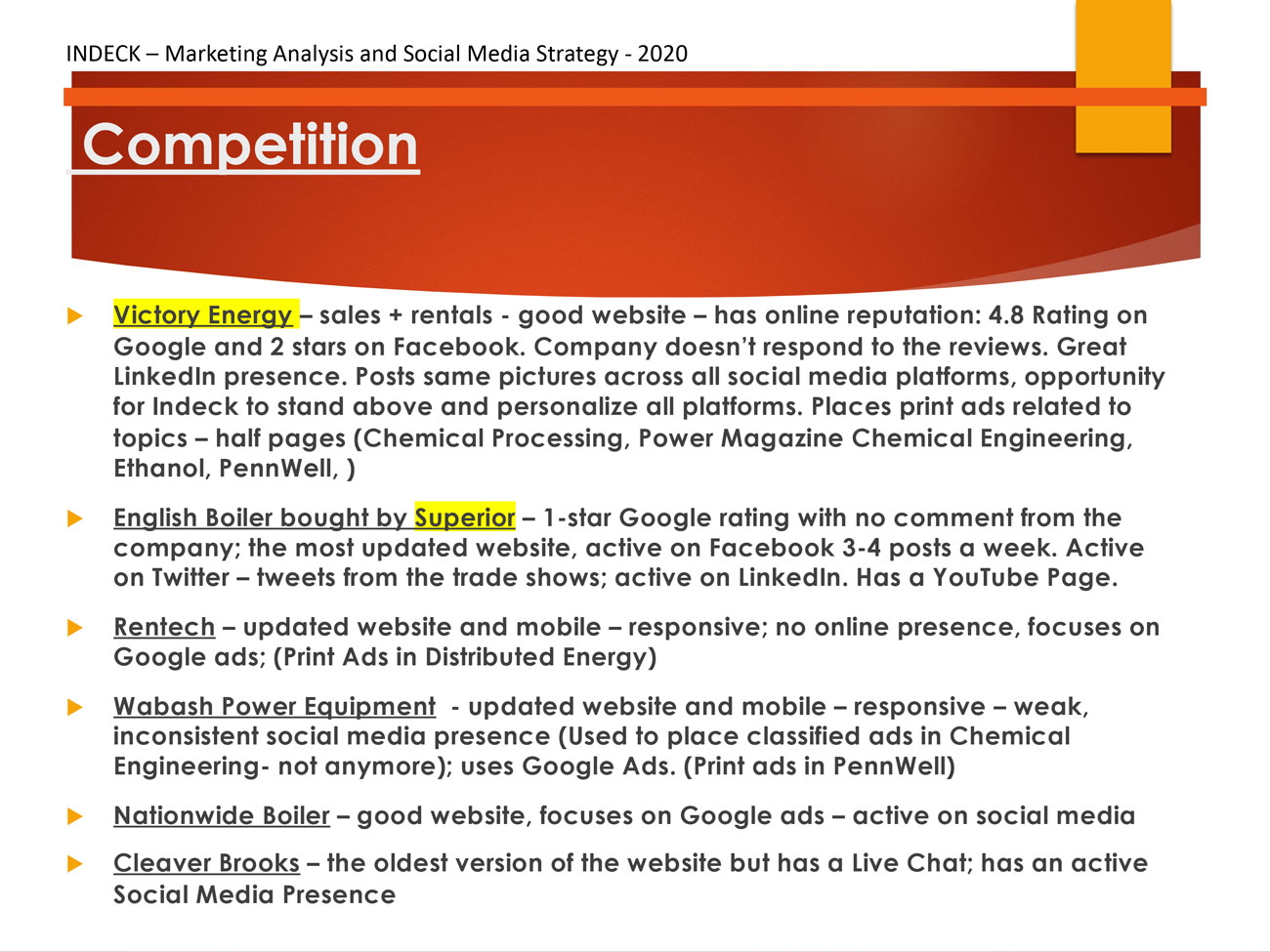 INDECK – Marketing Analysis and Social Media Strategy - 2020

Competition

Victory Energy – sales + rentals - good website – has online reputation: 4.8 Rating on Google and 2 stars on Facebook. Company doesn't respond to the reviews. Great LinkedIn presence. Posts same pictures across all social media platforms, opportunity for Indeck to stand above and personalize all platforms. Places print ads related to topics – half pages (Chemical Processing, Power Magazine Chemical Engineering, Ethanol, PennWell, )

English Boiler bought by Superior – 1-star Google rating with no comment from the company; the most updated website, active on Facebook 3-4 posts a week. Active on Twitter – tweets from the trade shows; active on LinkedIn. Has a YouTube Page.

Rentech – updated website and mobile – responsive; no online presence, focuses on Google ads; (Print Ads in Distributed Energy)

Wabash Power Equipment - updated website and mobile – responsive – weak, inconsistent social media presence (Used to place classified ads in Chemical Engineering- not anymore); uses Google Ads. (Print ads in PennWell)

Nationwide Boiler – good website, focuses on Google ads – active on social media

Cleaver Brooks – the oldest version of the website but has a Live Chat; has an active Social Media Presence